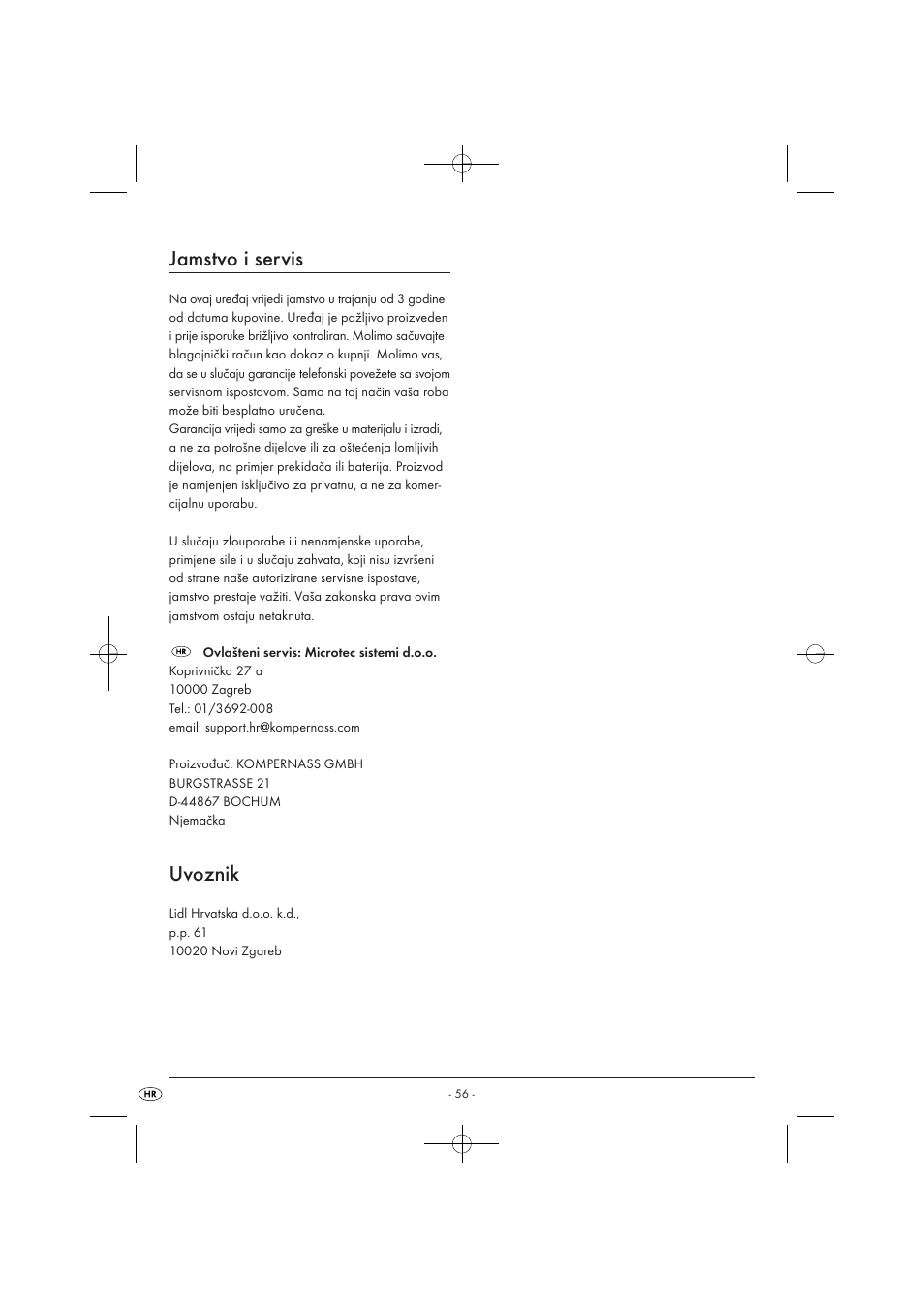 Jamstvo i servis

Na ovaj uređaj vrijedi jamstvo u trajanju od 3 godine od datuma kupovine. Uređaj je pažljivo proizveden i prije isporuke brižljivo kontroliran. Molimo sačuvajte blagajnički račun kao dokaz o kupnji. Molimo vas, da se u slučaju garancije telefonski povežete sa svojom servisnom ispostavom. Samo na taj način vaša roba može biti besplatno uručena.
Garancija vrijedi samo za greške u materijalu i izradi, a ne za potrošne dijelove ili za oštećenja lomljivih dijelova, na primjer prekidača ili baterija. Proizvod je namjenjen isključivo za privatnu, a ne za komercijalnu uporabu.

U slučaju zlouporabe ili nenamjenske uporabe, primjene sile i u slučaju zahvata, koji nisu izvršeni od strane naše autorizirane servisne ispostave, jamstvo prestaje važiti. Vaša zakonska prava ovim jamstvom ostaju netaknuta.

HR Ovlašteni servis: Microtec sistemi d.o.o.
Koprivnička 27 a
10000 Zagreb
Tel.: 01/3692-008
email: support.hr@kompernass.com

Proizvođač: KOMPERNASS GMBH
BURGSTRASSE 21
D-44867 BOCHUM
Njemačka

Uvoznik

Lidl Hrvatska d.o.o. k.d.,
p.p. 61
10020 Novi Zgareb

HR - 56 -